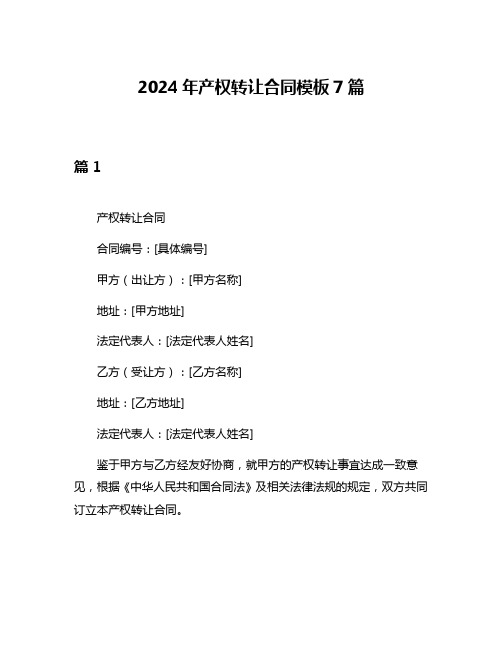 2024 年产权转让合同模板 7 篇

篇 1

产权转让合同

合同编号：[具体编号]

甲方（出让方）：[甲方名称]

地址：[甲方地址]

法定代表人：[法定代表人姓名]

乙方（受让方）：[乙方名称]

地址：[乙方地址]

法定代表人：[法定代表人姓名]

鉴于甲方与乙方经友好协商，就甲方的产权转让事宜达成一致意见，根据《中华人民共和国合同法》及相关法律法规的规定，双方共同订立本产权转让合同。